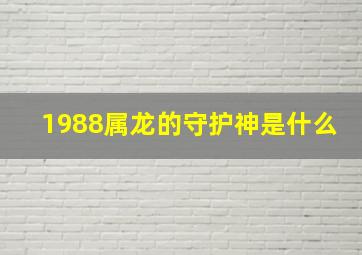 1988属龙的守护神是什么